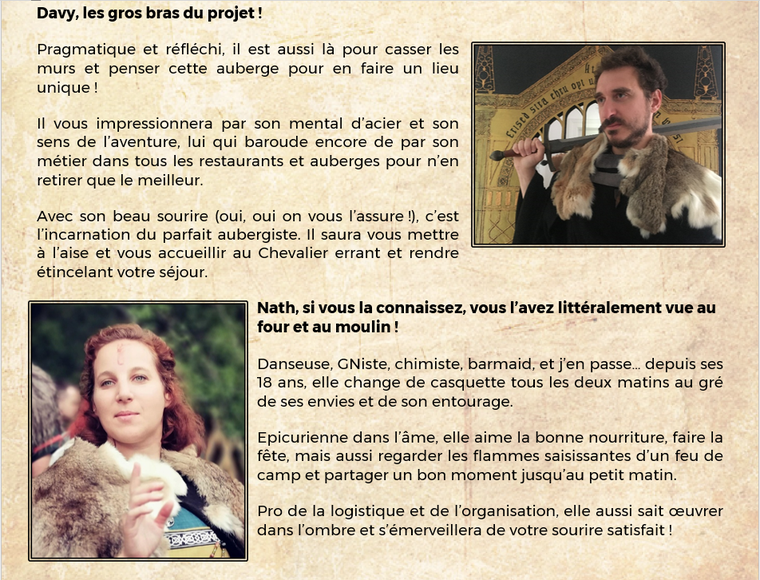 Davy, les gros bras du projet !

Pragmatique et réfléchi, il est aussi là pour casser les murs et penser cette auberge pour en faire un lieu unique !

Il vous impressionnera par son mental d'acier et son sens de l'aventure, lui qui baroude encore de par son métier dans tous les restaurants et auberges pour n'en retirer que le meilleur.

Avec son beau sourire (oui, oui on vous l'assure !), c'est l'incarnation du parfait aubergiste. Il saura vous mettre à l'aise et vous accueillir au Chevalier errant et rendre étincelant votre séjour.

Nath, si vous la connaissez, vous l'avez littéralement vue au four et au moulin !

Danseuse, GNiste, chimiste, barmaid, et j'en passe... depuis ses 18 ans, elle change de casquette tous les deux matins au gré de ses envies et de son entourage.

Epicurienne dans l'âme, elle aime la bonne nourriture, faire la fête, mais aussi regarder les flammes saisissantes d'un feu de camp et partager un bon moment jusqu'au petit matin.

Pro de la logistique et de l'organisation, elle aussi sait œuvrer dans l'ombre et s'émerveillera de votre sourire satisfait !